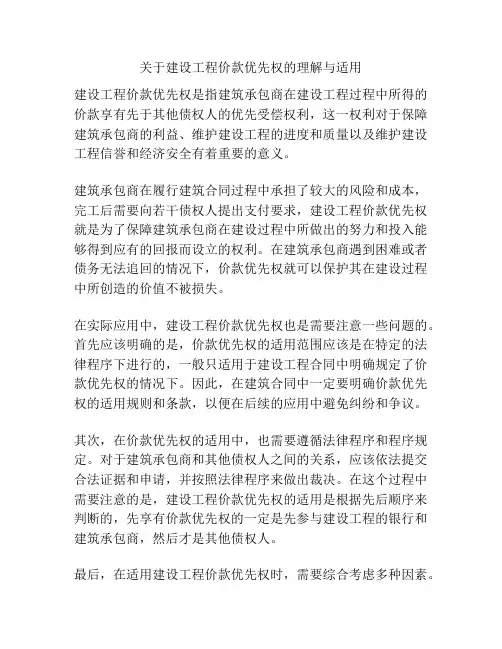 关于建设工程价款优先权的理解与适用

建设工程价款优先权是指建筑承包商在建设工程过程中所得的价款享有先于其他债权人的优先受偿权利，这一权利对于保障建筑承包商的利益、维护建设工程的进度和质量以及维护建设工程信誉和经济安全有着重要的意义。

建筑承包商在履行建筑合同过程中承担了较大的风险和成本，完工后需要向若干债权人提出支付要求，建设工程价款优先权就是为了保障建筑承包商在建设过程中所做出的努力和投入能够得到应有的回报而设立的权利。在建筑承包商遇到困难或者债务无法追回的情况下，价款优先权就可以保护其在建设过程中所创造的价值不被损失。

在实际应用中，建设工程价款优先权也是需要注意一些问题的。首先应该明确的是，价款优先权的适用范围应该是在特定的法律程序下进行的，一般只适用于建设工程合同中明确规定了价款优先权的情况下。因此，在建筑合同中一定要明确价款优先权的适用规则和条款，以便在后续的应用中避免纠纷和争议。

其次，在价款优先权的适用中，也需要遵循法律程序和程序规定。对于建筑承包商和其他债权人之间的关系，应该依法提交合法证据和申请，并按照法律程序来做出裁决。在这个过程中需要注意的是，建设工程价款优先权的适用是根据先后顺序来判断的，先享有价款优先权的一定是先参与建设工程的银行和建筑承包商，然后才是其他债权人。

最后，在适用建设工程价款优先权时，需要综合考虑多种因素。